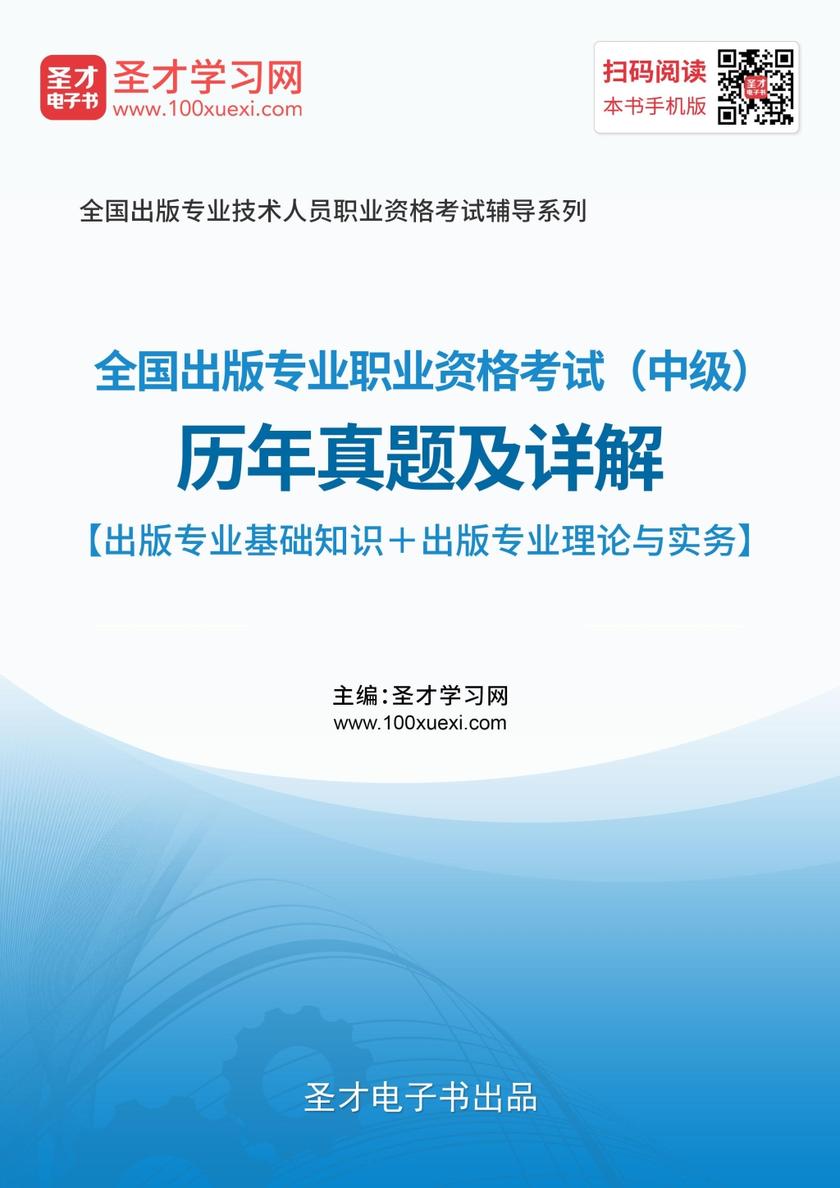 圣才电子书 圣才学习网 www.100xuexi.com

扫码阅读 本书手机版

全国出版专业技术人员职业资格考试辅导系列

全国出版专业职业资格考试（中级）
历年真题及详解
【出版专业基础知识＋出版专业理论与实务】

主编：圣才学习网
www.100xuexi.com

圣才电子书出品